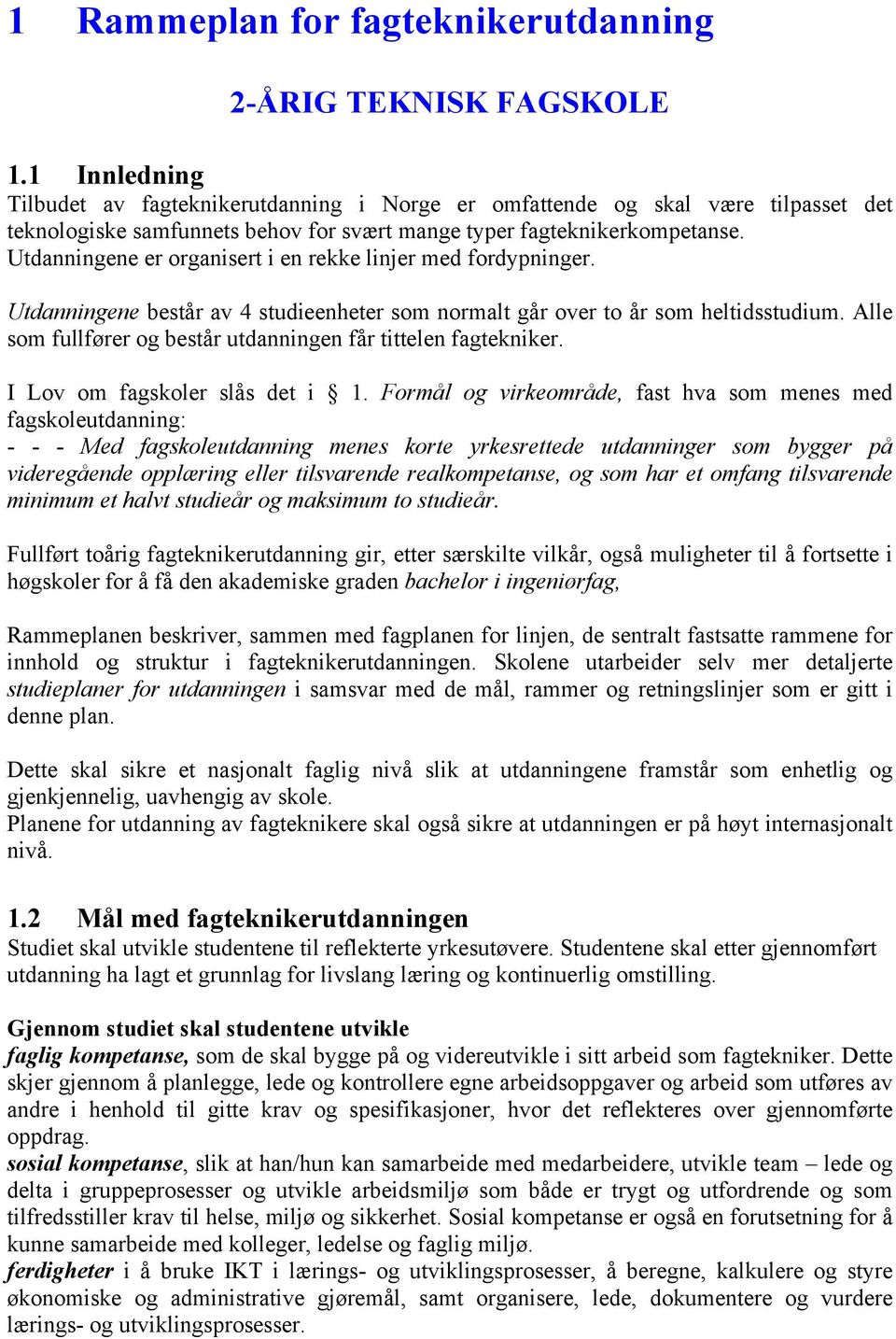 1 Rammeplan for fagteknikerutdanning

2-ÅRIG TEKNISK FAGSKOLE

1.1 Innledning

Tilbudet av fagteknikerutdanning i Norge er omfattende og skal være tilpasset det teknologiske samfunnets behov for svært mange typer fagteknikerkompetanse. Utdanningene er organisert i en rekke linjer med fordypninger.

Utdanningene består av 4 studieenheter som normalt går over to år som heltidsstudium. Alle som fullfører og består utdanningen får tittelen fagtekniker.

I Lov om fagskoler slås det i § 1. Formål og virkeområde, fast hva som menes med fagskoleutdanning:
- - - Med fagskoleutdanning menes korte yrkesrettede utdanninger som bygger på videregående opplæring eller tilsvarende realkompetanse, og som har et omfang tilsvarende minimum et halvt studieår og maksimum to studieår.

Fullført toårig fagteknikerutdanning gir, etter særskilte vilkår, også muligheter til å fortsette i høgskoler for å få den akademiske graden bachelor i ingeniørfag,

Rammeplanen beskriver, sammen med fagplanen for linjen, de sentralt fastsatte rammene for innhold og struktur i fagteknikerutdanningen. Skolene utarbeider selv mer detaljerte studieplaner for utdanningen i samsvar med de mål, rammer og retningslinjer som er gitt i denne plan.

Dette skal sikre et nasjonalt faglig nivå slik at utdanningene framstår som enhetlig og gjenkjennelig, uavhengig av skole.
Planene for utdanning av fagteknikere skal også sikre at utdanningen er på høyt internasjonalt nivå.

1.2 Mål med fagteknikerutdanningen

Studiet skal utvikle studentene til reflekterte yrkesutøvere. Studentene skal etter gjennomført utdanning ha lagt et grunnlag for livslang læring og kontinuerlig omstilling.

Gjennom studiet skal studentene utvikle
faglig kompetanse, som de skal bygge på og videreutvikle i sitt arbeid som fagtekniker. Dette skjer gjennom å planlegge, lede og kontrollere egne arbeidsoppgaver og arbeid som utføres av andre i henhold til gitte krav og spesifikasjoner, hvor det reflekteres over gjennomførte oppdrag.
sosial kompetanse, slik at han/hun kan samarbeide med medarbeidere, utvikle team – lede og delta i gruppeprosesser og utvikle arbeidsmiljø som både er trygt og utfordrende og som tilfredsstiller krav til helse, miljø og sikkerhet. Sosial kompetanse er også en forutsetning for å kunne samarbeide med kolleger, ledelse og faglig miljø.
ferdigheter i å bruke IKT i lærings- og utviklingsprosesser, å beregne, kalkulere og styre økonomiske og administrative gjøremål, samt organisere, lede, dokumentere og vurdere lærings- og utviklingsprosesser.